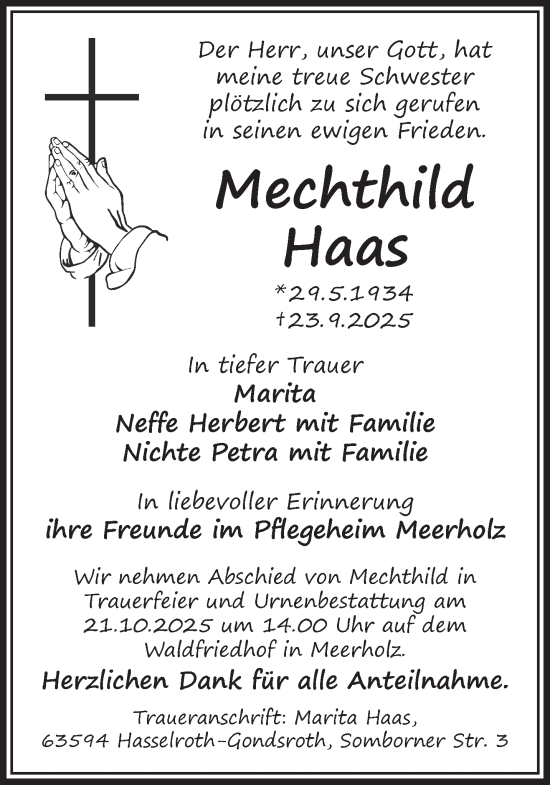 Der Herr, unser Gott, hat meine treue Schwester plötzlich zu sich gerufen in seinen ewigen Frieden.

Mechthild
Haas

*29.5.1934
†23.9.2025

In tiefer Trauer
Marita
Neffe Herbert mit Familie
Nichte Petra mit Familie

In liebevoller Erinnerung
ihre Freunde im Pflegeheim Meerholz

Wir nehmen Abschied von Mechthild in Trauerfeier und Urnenbestattung am 21.10.2025 um 14.00 Uhr auf dem Waldfriedhof in Meerholz.

Herzlichen Dank für alle Anteilnahme.

Traueranschrift: Marita Haas,
63594 Hasselroth-Gondsroth, Somborner Str. 3